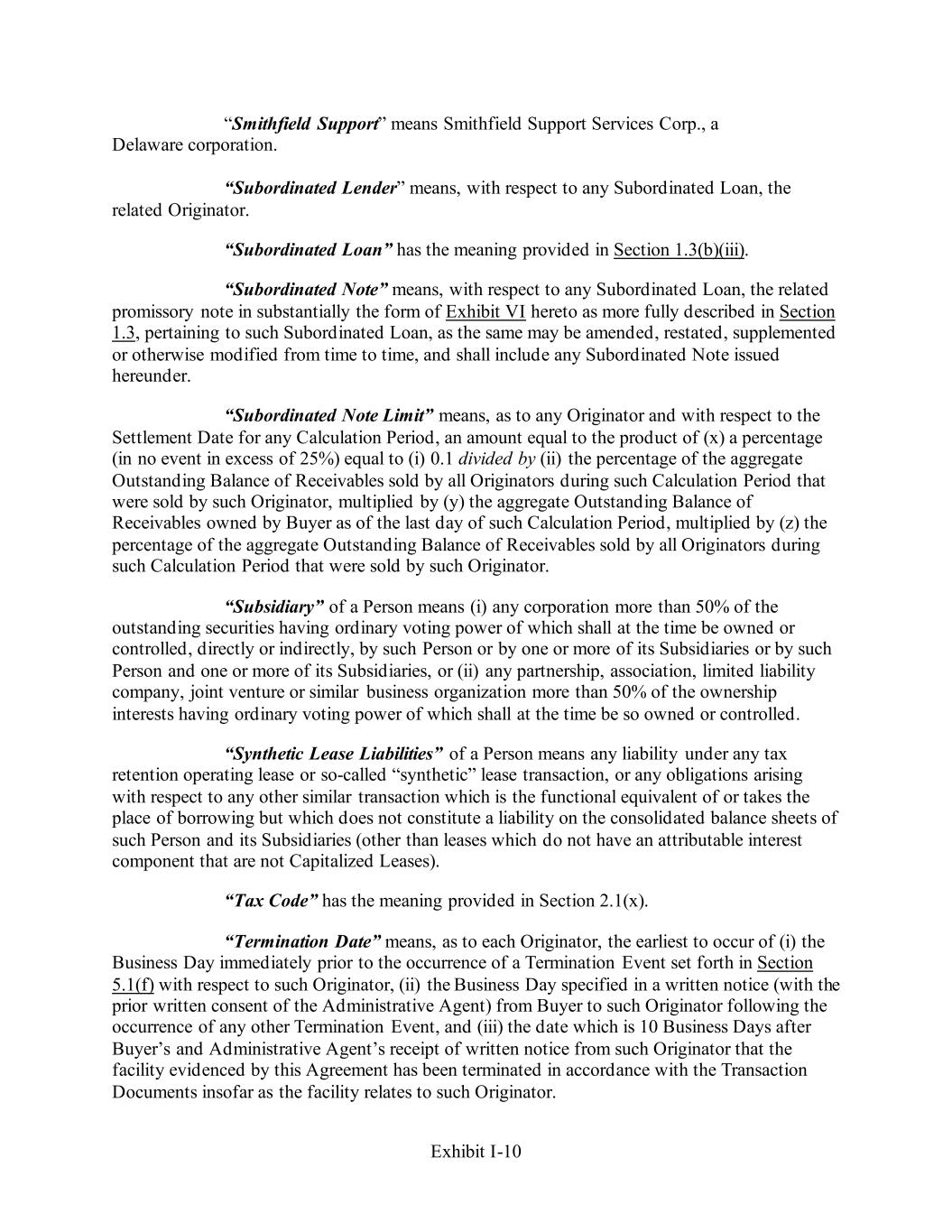 "Smithfield Support" means Smithfield Support Services Corp., a Delaware corporation.

"Subordinated Lender" means, with respect to any Subordinated Loan, the related Originator.

"Subordinated Loan" has the meaning provided in Section 1.3(b)(iii).

"Subordinated Note" means, with respect to any Subordinated Loan, the related promissory note in substantially the form of Exhibit VI hereto as more fully described in Section 1.3, pertaining to such Subordinated Loan, as the same may be amended, restated, supplemented or otherwise modified from time to time, and shall include any Subordinated Note issued hereunder.

"Subordinated Note Limit" means, as to any Originator and with respect to the Settlement Date for any Calculation Period, an amount equal to the product of (x) a percentage (in no event in excess of 25%) equal to (i) 0.1 divided by (ii) the percentage of the aggregate Outstanding Balance of Receivables sold by all Originators during such Calculation Period that were sold by such Originator, multiplied by (y) the aggregate Outstanding Balance of Receivables owned by Buyer as of the last day of such Calculation Period, multiplied by (z) the percentage of the aggregate Outstanding Balance of Receivables sold by all Originators during such Calculation Period that were sold by such Originator.

"Subsidiary" of a Person means (i) any corporation more than 50% of the outstanding securities having ordinary voting power of which shall at the time be owned or controlled, directly or indirectly, by such Person or by one or more of its Subsidiaries or by such Person and one or more of its Subsidiaries, or (ii) any partnership, association, limited liability company, joint venture or similar business organization more than 50% of the ownership interests having ordinary voting power of which shall at the time be so owned or controlled.

"Synthetic Lease Liabilities" of a Person means any liability under any tax retention operating lease or so-called "synthetic" lease transaction, or any obligations arising with respect to any other similar transaction which is the functional equivalent of or takes the place of borrowing but which does not constitute a liability on the consolidated balance sheets of such Person and its Subsidiaries (other than leases which do not have an attributable interest component that are not Capitalized Leases).

"Tax Code" has the meaning provided in Section 2.1(x).

"Termination Date" means, as to each Originator, the earliest to occur of (i) the Business Day immediately prior to the occurrence of a Termination Event set forth in Section 5.1(f) with respect to such Originator, (ii) the Business Day specified in a written notice (with the prior written consent of the Administrative Agent) from Buyer to such Originator following the occurrence of any other Termination Event, and (iii) the date which is 10 Business Days after Buyer's and Administrative Agent's receipt of written notice from such Originator that the facility evidenced by this Agreement has been terminated in accordance with the Transaction Documents insofar as the facility relates to such Originator.

Exhibit I-10